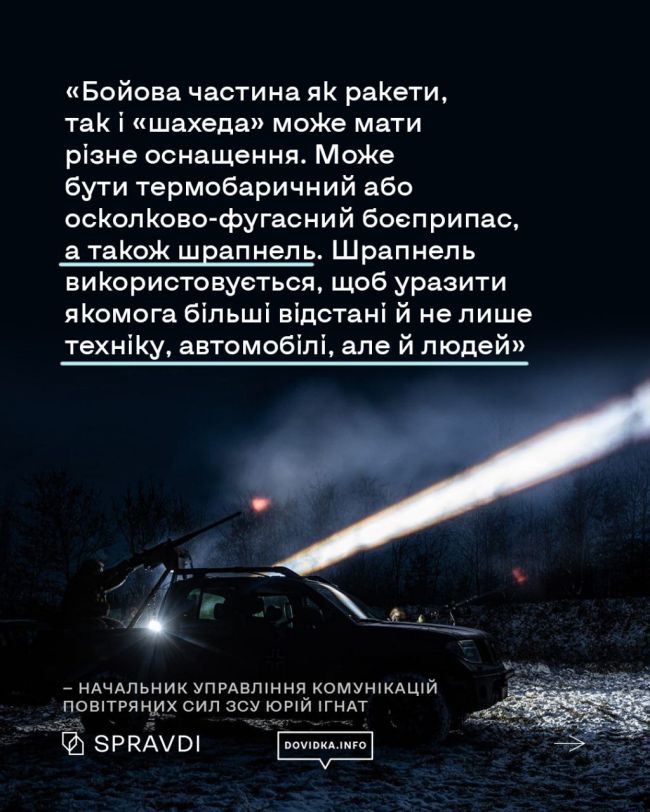 «Бойова частина як ракети, так і «шахеда» може мати різне оснащення. Може бути термобаричний або осколково-фугасний боєприпас, а також шрапнель. Шрапнель використовується, щоб уразити якомога більші відстані й не лише техніку, автомобілі, але й людей»

– НАЧАЛЬНИК УПРАВЛІННЯ КОМУНІКАЦІЙ ПОВІТРЯНИХ СИЛ ЗСУ ЮРІЙ ІГНАТ

SPRAVDI

DOVIDKA.INFO